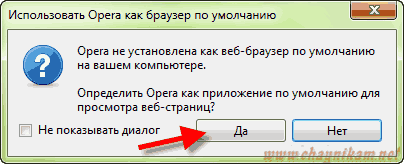 Использовать Opera как браузер по умолчанию

Opera не установлена как веб-браузер по умолчанию на вашем компьютере.

Определить Opera как приложение по умолчанию для просмотра веб-страниц?

Не показывать диалог

Да

Нет

www.chaynikam.net